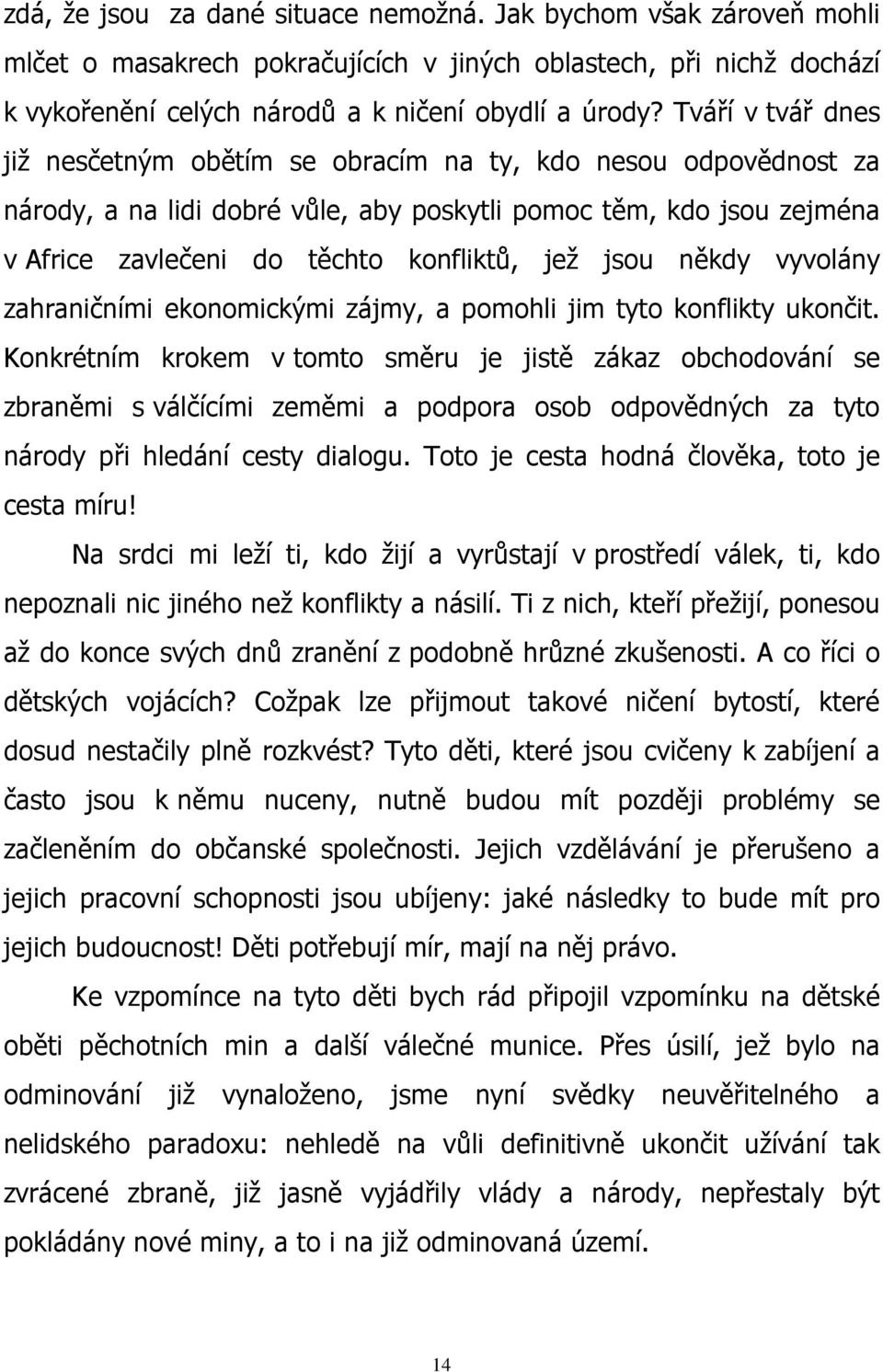 zdá, že jsou za dané situace nemožná. Jak bychom však zároveň mohli mlčet o masakrech pokračujících v jiných oblastech, při nichž dochází k vykořenění celých národů a k ničení obydlí a úrody? Tváří v tvář dnes již nesčetným obětím se obracím na ty, kdo nesou odpovědnost za národy, a na lidi dobré vůle, aby poskytli pomoc těm, kdo jsou zejména v Africe zavlečeni do těchto konfliktů, jež jsou někdy vyvolány zahraničními ekonomickými zájmy, a pomohli jim tyto konflikty ukončit. Konkrétním krokem v tomto směru je jistě zákaz obchodování se zbraněmi s válčícími zeměmi a podpora osob odpovědných za tyto národy při hledání cesty dialogu. Toto je cesta hodná člověka, toto je cesta míru!

Na srdci mi leží ti, kdo žijí a vyrůstají v prostředí válek, ti, kdo nepoznali nic jiného než konflikty a násilí. Ti z nich, kteří přežijí, ponesou až do konce svých dnů zranění z podobně hrůzné zkušenosti. A co říci o dětských vojácích? Cožpak lze přijmout takové ničení bytostí, které dosud nestačily plně rozkvést? Tyto děti, které jsou cvičeny k zabíjení a často jsou k němu nuceny, nutně budou mít později problémy se začleněním do občanské společnosti. Jejich vzdělávání je přerušeno a jejich pracovní schopnosti jsou ubíjeny: jaké následky to bude mít pro jejich budoucnost! Děti potřebují mír, mají na něj právo.

Ke vzpomínce na tyto děti bych rád připojil vzpomínku na dětské oběti pěchotních min a další válečné munice. Přes úsilí, jež bylo na odminování již vynaloženo, jsme nyní svědky neuvěřitelného a nelidského paradoxu: nehledě na vůli definitivně ukončit užívání tak zvrácené zbraně, již jasně vyjádřily vlády a národy, nepřestaly být pokládány nové miny, a to i na již odminovaná území.

14